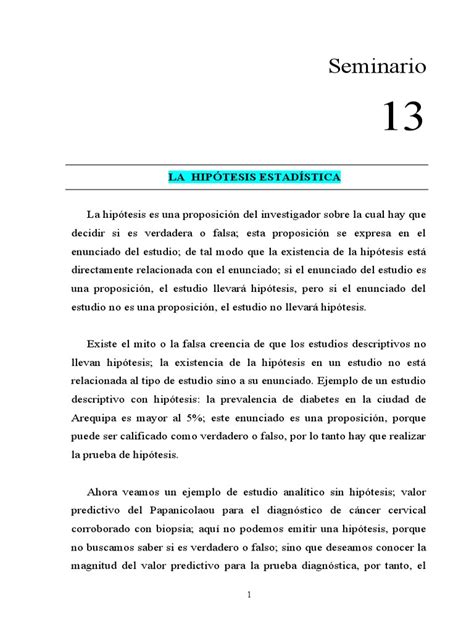 Seminario

13

LA HIPÓTESIS ESTADÍSTICA

La hipótesis es una proposición del investigador sobre la cual hay que decidir si es verdadera o falsa; esta proposición se expresa en el enunciado del estudio; de tal modo que la existencia de la hipótesis está directamente relacionada con el enunciado; si el enunciado del estudio es una proposición, el estudio llevará hipótesis, pero si el enunciado del estudio no es una proposición, el estudio no llevará hipótesis.

Existe el mito o la falsa creencia de que los estudios descriptivos no llevan hipótesis; la existencia de la hipótesis en un estudio no está relacionada al tipo de estudio sino a su enunciado. Ejemplo de un estudio descriptivo con hipótesis: la prevalencia de diabetes en la ciudad de Arequipa es mayor al 5%; este enunciado es una proposición, porque puede ser calificado como verdadero o falso, por lo tanto hay que realizar la prueba de hipótesis.

Ahora veamos un ejemplo de estudio analítico sin hipótesis; valor predictivo del Papanicolaou para el diagnóstico de cáncer cervical corroborado con biopsia; aquí no podemos emitir una hipótesis, porque no buscamos saber si es verdadero o falso; sino que deseamos conocer la magnitud del valor predictivo para la prueba diagnóstica, por tanto, el

1